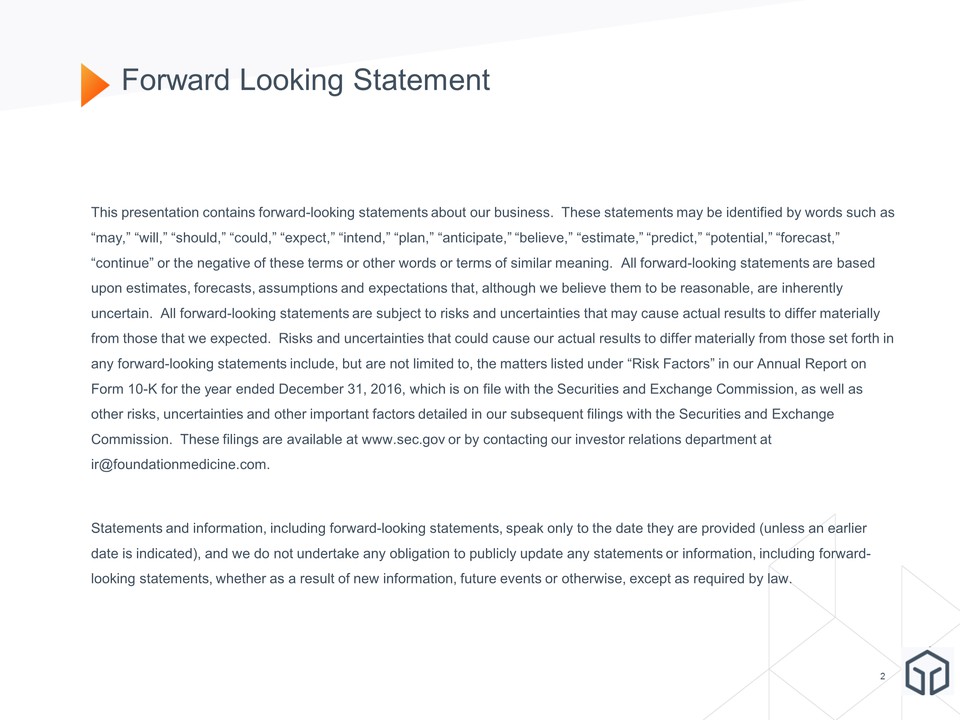 Forward Looking Statement

This presentation contains forward-looking statements about our business. These statements may be identified by words such as "may," "will," "should," "could," "expect," "intend," "plan," "anticipate," "believe," "estimate," "predict," "potential," "forecast," "continue" or the negative of these terms or other words or terms of similar meaning. All forward-looking statements are based upon estimates, forecasts, assumptions and expectations that, although we believe them to be reasonable, are inherently uncertain. All forward-looking statements are subject to risks and uncertainties that may cause actual results to differ materially from those that we expected. Risks and uncertainties that could cause our actual results to differ materially from those set forth in any forward-looking statements include, but are not limited to, the matters listed under "Risk Factors" in our Annual Report on Form 10-K for the year ended December 31, 2016, which is on file with the Securities and Exchange Commission, as well as other risks, uncertainties and other important factors detailed in our subsequent filings with the Securities and Exchange Commission. These filings are available at www.sec.gov or by contacting our investor relations department at ir@foundationmedicine.com.

Statements and information, including forward-looking statements, speak only to the date they are provided (unless an earlier date is indicated), and we do not undertake any obligation to publicly update any statements or information, including forward-looking statements, whether as a result of new information, future events or otherwise, except as required by law.

2